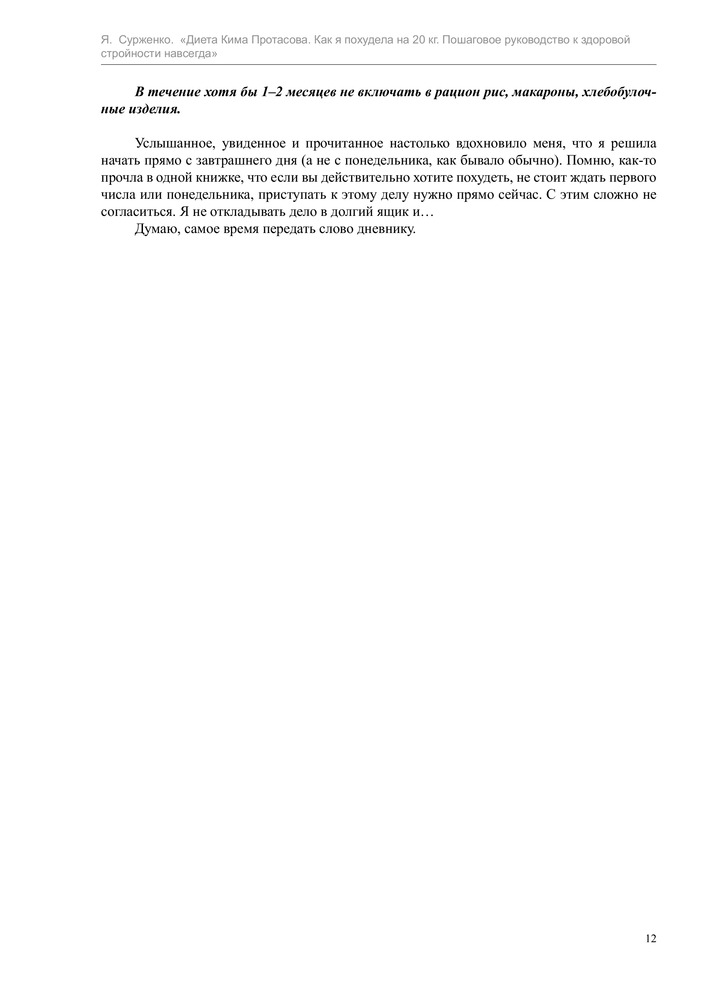 Я. Сурженко. «Диета Кима Протасова. Как я похудела на 20 кг. Пошаговое руководство к здоровой стройности навсегда»

В течение хотя бы 1–2 месяцев не включать в рацион рис, макароны, хлебобулочные изделия.

Услышанное, увиденное и прочитанное настолько вдохновило меня, что я решила начать прямо с завтрашнего дня (а не с понедельника, как бывало обычно). Помню, как-то прочла в одной книжке, что если вы действительно хотите похудеть, не стоит ждать первого числа или понедельника, приступать к этому делу нужно прямо сейчас. С этим сложно не согласиться. Я не откладывать дело в долгий ящик и…

Думаю, самое время передать слово дневнику.

12